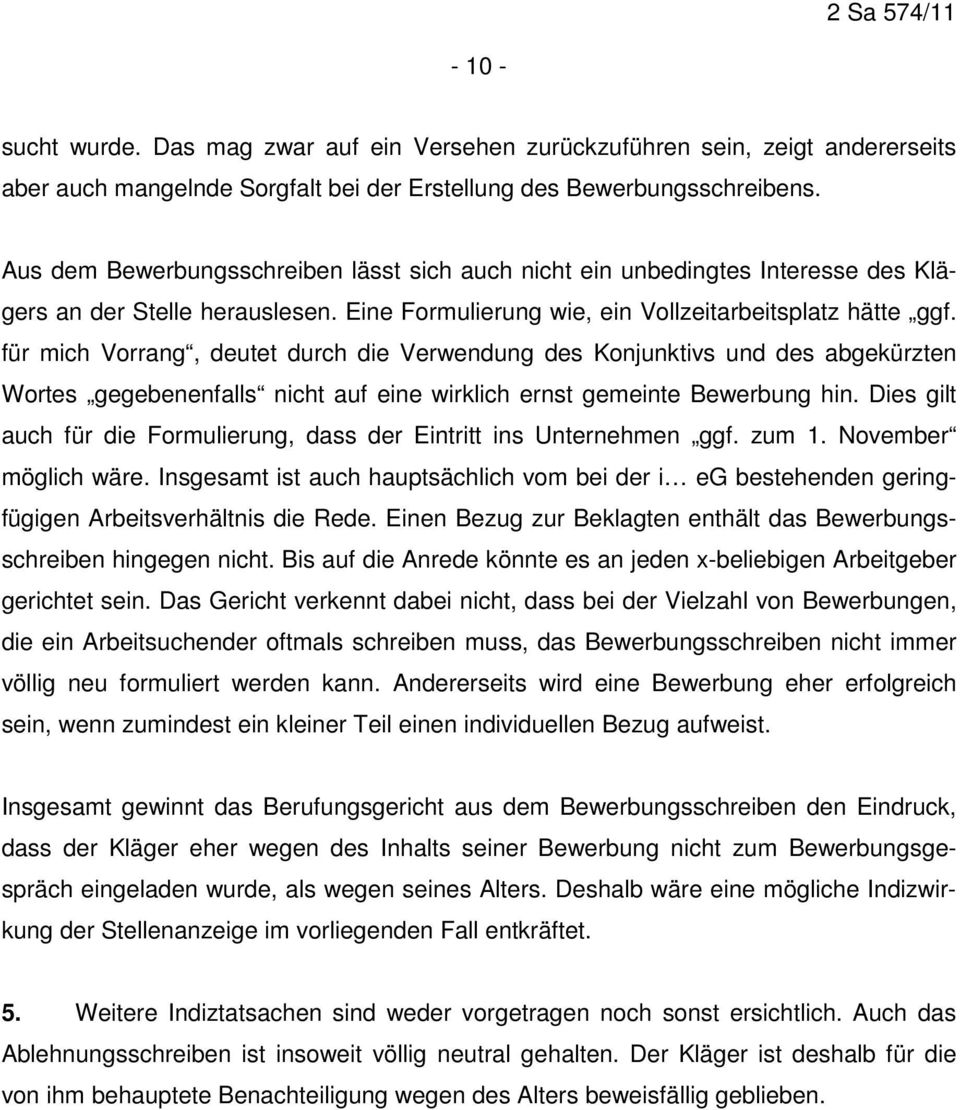 2 Sa 574/11

- 10 -

sucht wurde. Das mag zwar auf ein Versehen zurückzuführen sein, zeigt andererseits aber auch mangelnde Sorgfalt bei der Erstellung des Bewerbungsschreibens.

Aus dem Bewerbungsschreiben lässt sich auch nicht ein unbedingtes Interesse des Klägers an der Stelle herauslesen. Eine Formulierung wie, ein Vollzeitarbeitsplatz hätte „ggf. für mich Vorrang“, deutet durch die Verwendung des Konjunktivs und des abgekürzten Wortes „gegebenenfalls“ nicht auf eine wirklich ernst gemeinte Bewerbung hin. Dies gilt auch für die Formulierung, dass der Eintritt ins Unternehmen „ggf. zum 1. November“ möglich wäre. Insgesamt ist auch hauptsächlich vom bei der i… eG bestehenden geringfügigen Arbeitsverhältnis die Rede. Einen Bezug zur Beklagten enthält das Bewerbungsschreiben hingegen nicht. Bis auf die Anrede könnte es an jeden x-beliebigen Arbeitgeber gerichtet sein. Das Gericht verkennt dabei nicht, dass bei der Vielzahl von Bewerbungen, die ein Arbeitsuchender oftmals schreiben muss, das Bewerbungsschreiben nicht immer völlig neu formuliert werden kann. Andererseits wird eine Bewerbung eher erfolgreich sein, wenn zumindest ein kleiner Teil einen individuellen Bezug aufweist.

Insgesamt gewinnt das Berufungsgericht aus dem Bewerbungsschreiben den Eindruck, dass der Kläger eher wegen des Inhalts seiner Bewerbung nicht zum Bewerbungsgespräch eingeladen wurde, als wegen seines Alters. Deshalb wäre eine mögliche Indizwirkung der Stellenanzeige im vorliegenden Fall entkräftet.

5. Weitere Indiztatsachen sind weder vorgetragen noch sonst ersichtlich. Auch das Ablehnungsschreiben ist insoweit völlig neutral gehalten. Der Kläger ist deshalb für die von ihm behauptete Benachteiligung wegen des Alters beweisfällig geblieben.